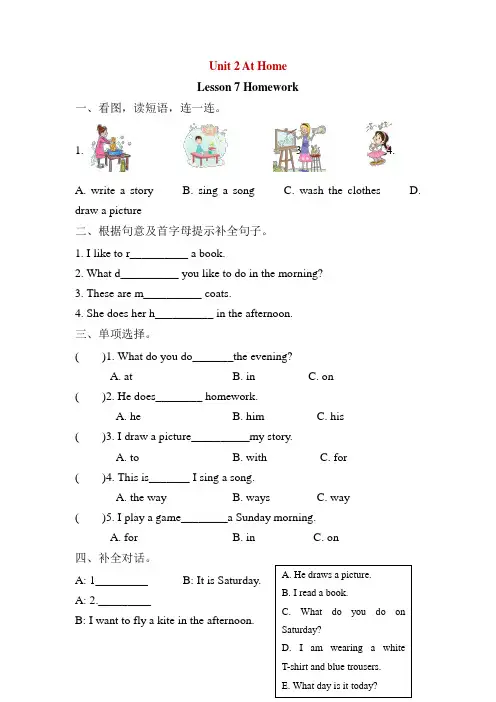 Unit 2 At Home

Lesson 7 Homework

一、看图，读短语，连一连。

1. 4.

A. write a story B. sing a song C. wash the clothes D. draw a picture

二、根据句意及首字母提示补全句子。

1. I like to r__________ a book.

2. What d__________ you like to do in the morning?

3. These are m__________ coats.

4. She does her h__________ in the afternoon.

三、单项选择。

( )1. What do you do_______the evening?

A. at B. in C. on

( )2. He does________ homework.

A. he B. him C. his

( )3. I draw a picture__________my story.

A. to B. with C. for

( )4. This is_______ I sing a song.

A. the way B. ways C. way

( )5. I play a game________a Sunday morning.

A. for B. in C. on

四、补全对话。

A: 1_________ B: It is Saturday.

A: 2._________

B: I want to fly a kite in the afternoon.

A. He draws a picture.
B. I read a book.
C. What do you do on Saturday?
D. I am wearing a white T-shirt and blue trousers.
E. What day is it today?